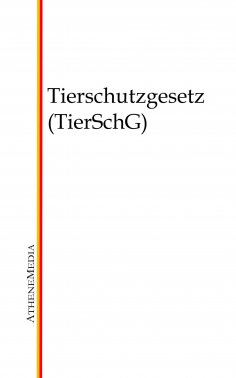 Tierschutzgesetz (TierSchG)

AtheneMedia